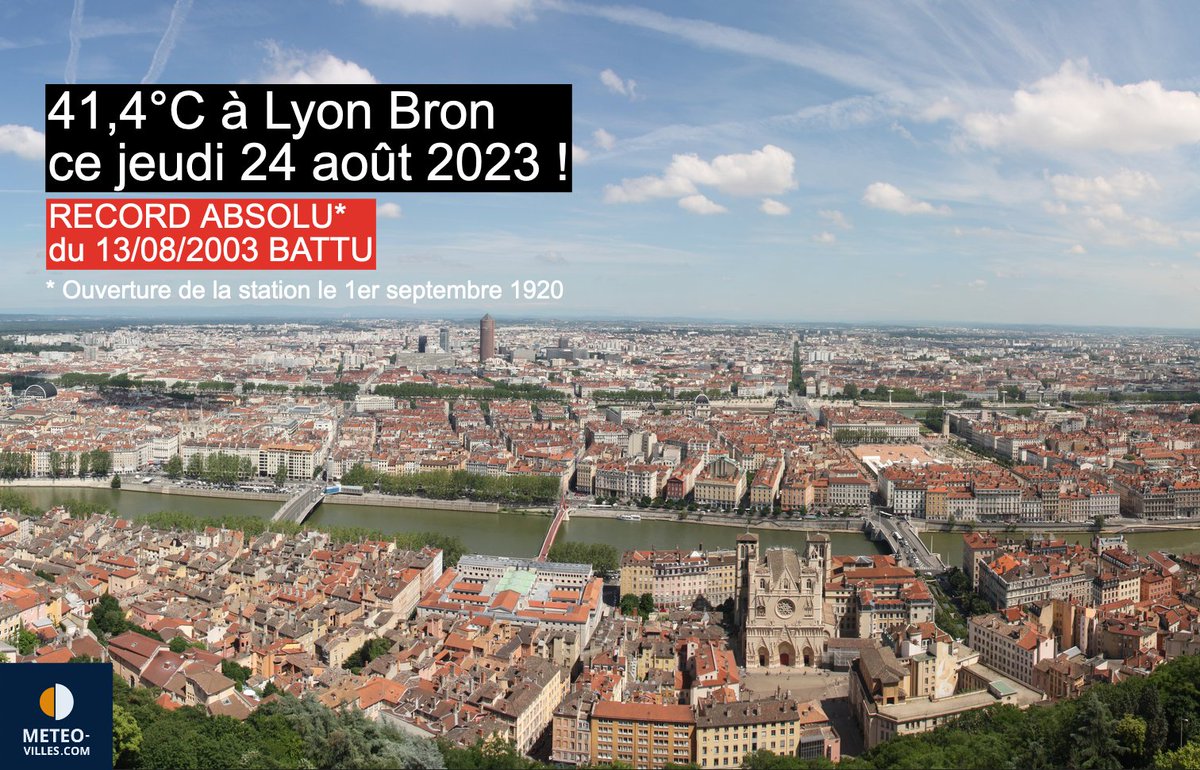 41,4°C à Lyon Bron ce jeudi 24 août 2023 !

RECORD ABSOLU* du 13/08/2003 BATTU

* Ouverture de la station le 1er septembre 1920

METEO-VILLES.COM